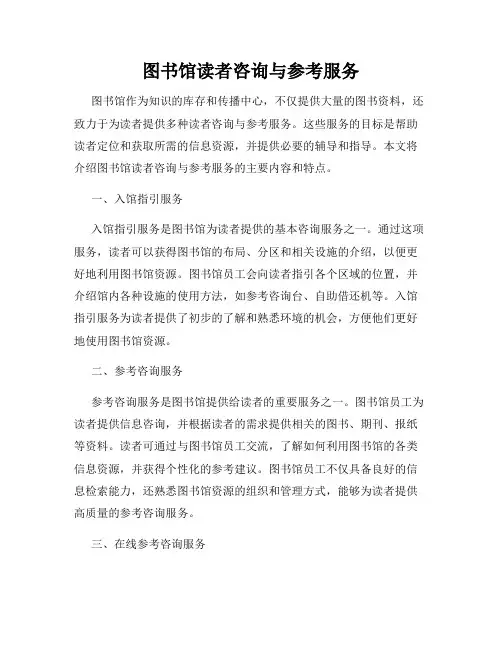 图书馆读者咨询与参考服务

图书馆作为知识的库存和传播中心，不仅提供大量的图书资料，还致力于为读者提供多种读者咨询与参考服务。这些服务的目标是帮助读者定位和获取所需的信息资源，并提供必要的辅导和指导。本文将介绍图书馆读者咨询与参考服务的主要内容和特点。

一、入馆指引服务

入馆指引服务是图书馆为读者提供的基本咨询服务之一。通过这项服务，读者可以获得图书馆的布局、分区和相关设施的介绍，以便更好地利用图书馆资源。图书馆员工会向读者指引各个区域的位置，并介绍馆内各种设施的使用方法，如参考咨询台、自助借还机等。入馆指引服务为读者提供了初步的了解和熟悉环境的机会，方便他们更好地使用图书馆资源。

二、参考咨询服务

参考咨询服务是图书馆提供给读者的重要服务之一。图书馆员工为读者提供信息咨询，并根据读者的需求提供相关的图书、期刊、报纸等资料。读者可通过与图书馆员工交流，了解如何利用图书馆的各类信息资源，并获得个性化的参考建议。图书馆员工不仅具备良好的信息检索能力，还熟悉图书馆资源的组织和管理方式，能够为读者提供高质量的参考咨询服务。

三、在线参考咨询服务